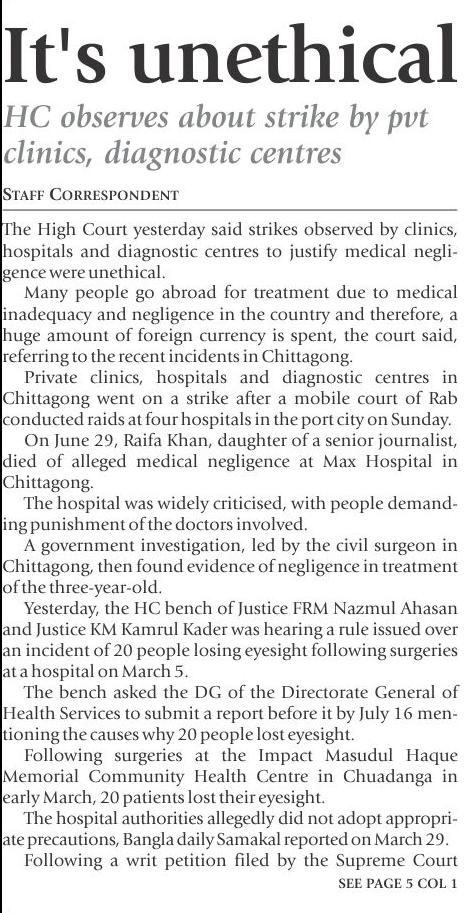 It's unethical

HC observes about strike by pvt clinics, diagnostic centres

STAFF CORRESPONDENT

The High Court yesterday said strikes observed by clinics, hospitals and diagnostic centres to justify medical negligence were unethical.

Many people go abroad for treatment due to medical inadequacy and negligence in the country and therefore, a huge amount of foreign currency is spent, the court said, referring to the recent incidents in Chittagong.

Private clinics, hospitals and diagnostic centres in Chittagong went on a strike after a mobile court of Rab conducted raids at four hospitals in the port city on Sunday.

On June 29, Raifa Khan, daughter of a senior journalist, died of alleged medical negligence at Max Hospital in Chittagong.

The hospital was widely criticised, with people demanding punishment of the doctors involved.

A government investigation, led by the civil surgeon in Chittagong, then found evidence of negligence in treatment of the three-year-old.

Yesterday, the HC bench of Justice FRM Nazmul Ahasan and Justice KM Kamrul Kader was hearing a rule issued over an incident of 20 people losing eyesight following surgeries at a hospital on March 5.

The bench asked the DG of the Directorate General of Health Services to submit a report before it by July 16 mentioning the causes why 20 people lost eyesight.

Following surgeries at the Impact Masudul Haque Memorial Community Health Centre in Chuadanga in early March, 20 patients lost their eyesight.

The hospital authorities allegedly did not adopt appropriate precautions, Bangla daily Samakal reported on March 29.

Following a writ petition filed by the Supreme Court

SEE PAGE 5 COL 1